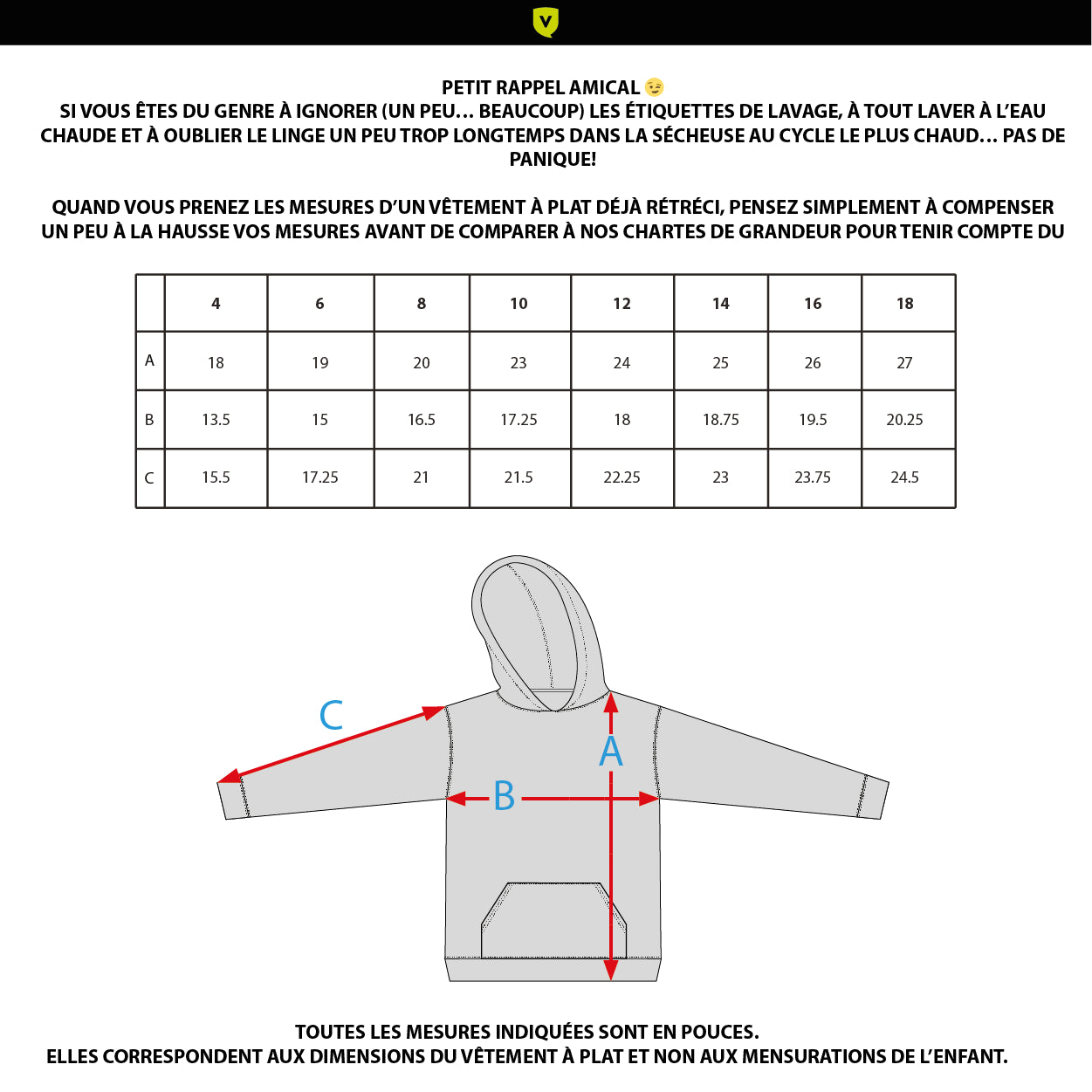 V

PETIT RAPPEL AMICAL 😉
SI VOUS ÊTES DU GENRE À IGNORER (UN PEU... BEAUCOUP) LES ÉTIQUETTES DE LAVAGE, À TOUT LAVER À L'EAU CHAUDE ET À OUBLIER LE LINGE UN PEU TROP LONGTEMPS DANS LA SÉCHEUSE AU CYCLE LE PLUS CHAUD... PAS DE PANIQUE!

QUAND VOUS PRENEZ LES MESURES D'UN VÊTEMENT À PLAT DÉJÀ RÉTRÉCI, PENSEZ SIMPLEMENT À COMPENSER UN PEU À LA HAUSSE VOS MESURES AVANT DE COMPARER À NOS CHARTES DE GRANDEUR POUR TENIR COMPTE DU

| | 4 | 6 | 8 | 10 | 12 | 14 | 16 | 18 |
|---|---|---|---|---|---|---|---|---|
| A | 18 | 19 | 20 | 23 | 24 | 25 | 26 | 27 |
| B | 13.5 | 15 | 16.5 | 17.25 | 18 | 18.75 | 19.5 | 20.25 |
| C | 15.5 | 17.25 | 21 | 21.5 | 22.25 | 23 | 23.75 | 24.5 |

C
A
B

TOUTES LES MESURES INDIQUÉES SONT EN POUCES.
ELLES CORRESPONDENT AUX DIMENSIONS DU VÊTEMENT À PLAT ET NON AUX MENSURATIONS DE L'ENFANT.